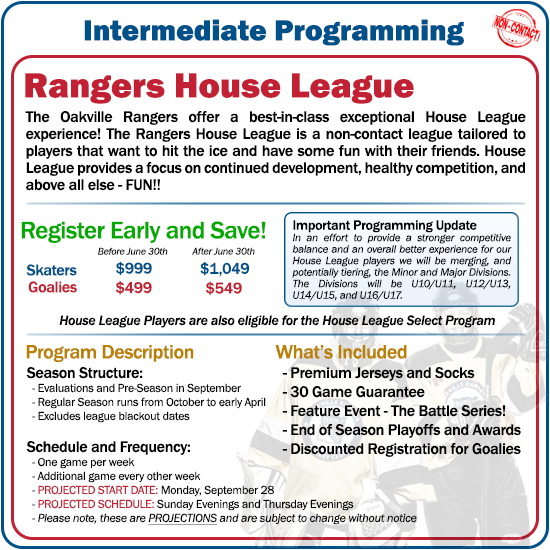 Intermediate Programming

NON-CONTACT

Rangers House League

The Oakville Rangers offer a best-in-class exceptional House League experience! The Rangers House League is a non-contact league tailored to players that want to hit the ice and have some fun with their friends. House League provides a focus on continued development, healthy competition, and above all else - FUN!!

Register Early and Save!

| | Before June 30th | After June 30th |
|---|---|---|
| Skaters | $999 | $1,049 |
| Goalies | $499 | $549 |

Important Programming Update
In an effort to provide a stronger competitive balance and an overall better experience for our House League players we will be merging, and potentially tiering, the Minor and Major Divisions. The Divisions will be U10/U11, U12/U13, U14/U15, and U16/U17.

House League Players are also eligible for the House League Select Program

Program Description

Season Structure:
- Evaluations and Pre-Season in September
- Regular Season runs from October to early April
- Excludes league blackout dates

Schedule and Frequency:
- One game per week
- Additional game every other week
- PROJECTED START DATE: Monday, September 28
- PROJECTED SCHEDULE: Sunday Evenings and Thursday Evenings
- Please note, these are PROJECTIONS and are subject to change without notice

What's Included
- Premium Jerseys and Socks
- 30 Game Guarantee
- Feature Event - The Battle Series!
- End of Season Playoffs and Awards
- Discounted Registration for Goalies